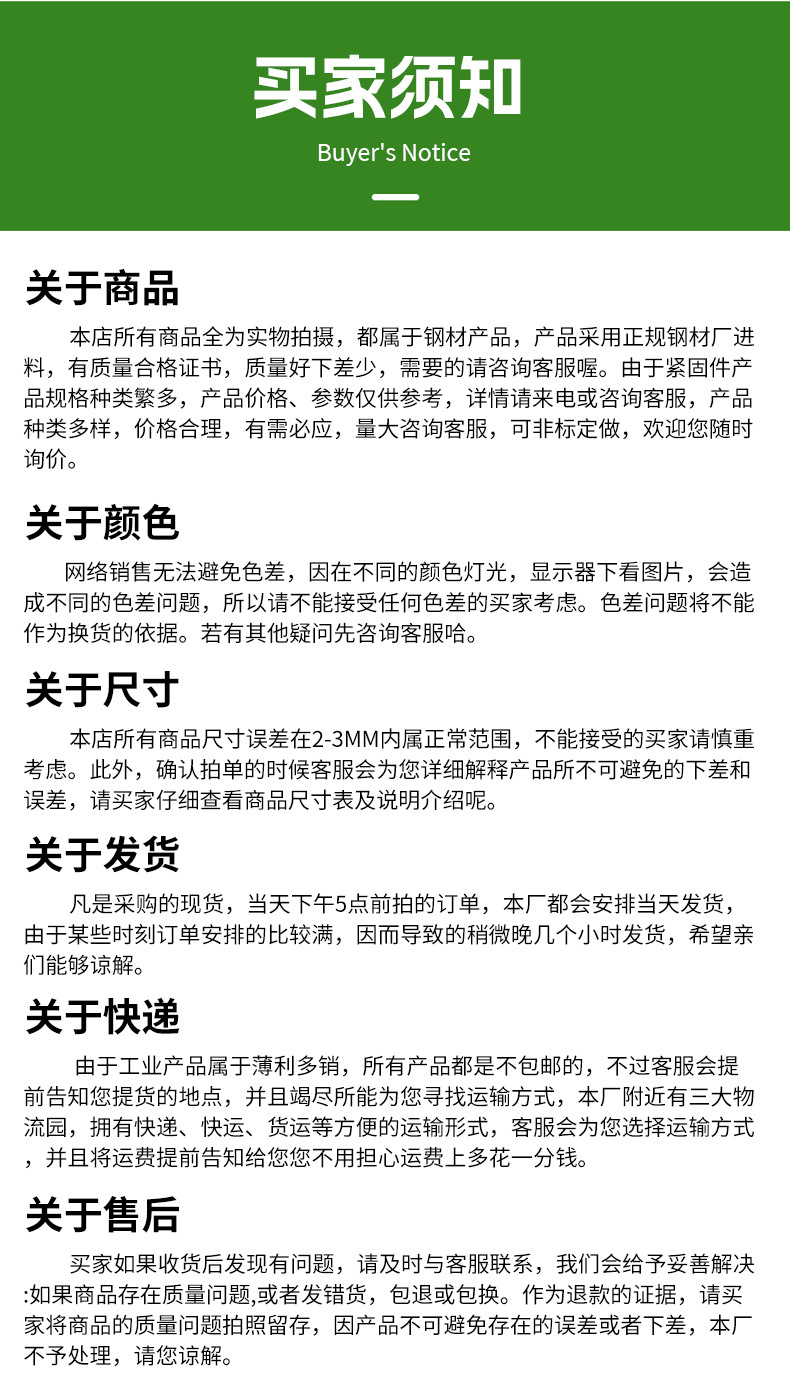 买家须知

Buyer's Notice

关于商品

本店所有商品全为实物拍摄，都属于钢材产品，产品采用正规钢材厂进料，有质量合格证书，质量好下差少，需要的请咨询客服喔。由于紧固件产品规格种类繁多，产品价格、参数仅供参考，详情请来电或咨询客服，产品种类多样，价格合理，有需必应，量大咨询客服，可非标定做，欢迎您随时询价。

关于颜色

网络销售无法避免色差，因在不同的颜色灯光，显示器下看图片，会造成不同的色差问题，所以请不能接受任何色差的买家考虑。色差问题将不能作为换货的依据。若有其他疑问先咨询客服哈。

关于尺寸

本店所有商品尺寸误差在2-3MM内属正常范围，不能接受的买家请慎重考虑。此外，确认拍单的时候客服会为您详细解释产品所不可避免的下差和误差，请买家仔细查看商品尺寸表及说明介绍呢。

关于发货

凡是采购的现货，当天下午5点前拍的订单，本厂都会安排当天发货，由于某些时刻订单安排的比较满，因而导致的稍微晚几个小时发货，希望亲们能够谅解。

关于快递

由于工业产品属于薄利多销，所有产品都是不包邮的，不过客服会提前告知您提货的地点，并且竭尽所能为您寻找运输方式，本厂附近有三大物流园，拥有快递、快运、货运等方便的运输形式，客服会为您选择运输方式，并且将运费提前告知给您您不用担心运费上多花一分钱。

关于售后

买家如果收货后发现有问题，请及时与客服联系，我们会给予妥善解决:如果商品存在质量问题,或者发错货，包退或包换。作为退款的证据，请买家将商品的质量问题拍照留存，因产品不可避免存在的误差或者下差，本厂不予处理，请您谅解。